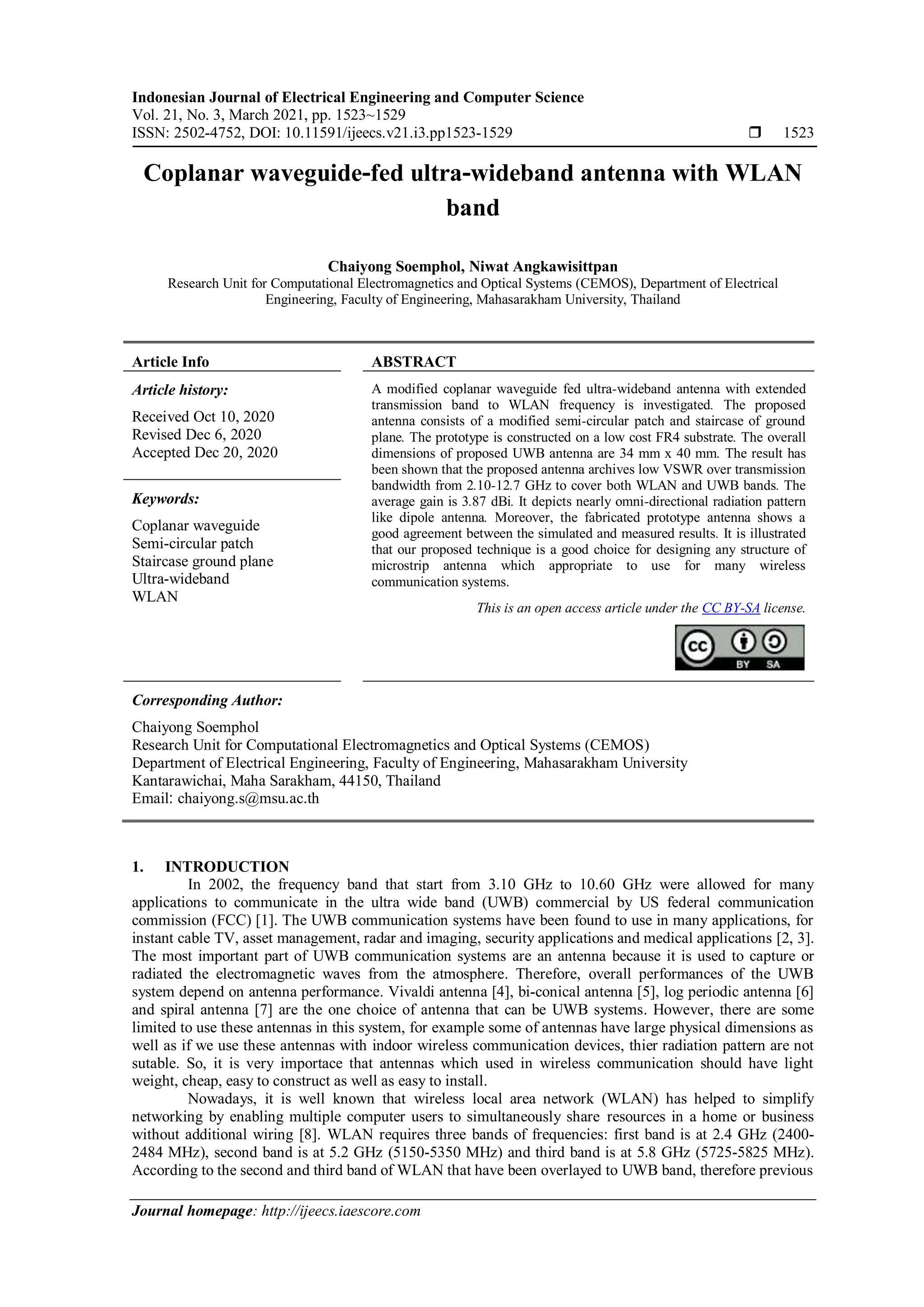 Indonesian Journal of Electrical Engineering and Computer Science
Vol. 21, No. 3, March 2021, pp. 1523~1529
ISSN: 2502-4752, DOI: 10.11591/ijeecs.v21.i3.pp1523-1529

❒ 1523

Coplanar waveguide-fed ultra-wideband antenna with WLAN band

Chaiyong Soemphol, Niwat Angkawisittpan
Research Unit for Computational Electromagnetics and Optical Systems (CEMOS), Department of Electrical Engineering, Faculty of Engineering, Mahasarakham University, Thailand

Article Info

Article history:

Received Oct 10, 2020
Revised Dec 6, 2020
Accepted Dec 20, 2020

Keywords:

Coplanar waveguide
Semi-circular patch
Staircase ground plane
Ultra-wideband
WLAN

ABSTRACT

A modified coplanar waveguide fed ultra-wideband antenna with extended transmission band to WLAN frequency is investigated. The proposed antenna consists of a modified semi-circular patch and staircase of ground plane. The prototype is constructed on a low cost FR4 substrate. The overall dimensions of proposed UWB antenna are 34 mm x 40 mm. The result has been shown that the proposed antenna archives low VSWR over transmission bandwidth from 2.10-12.7 GHz to cover both WLAN and UWB bands. The average gain is 3.87 dBi. It depicts nearly omni-directional radiation pattern like dipole antenna. Moreover, the fabricated prototype antenna shows a good agreement between the simulated and measured results. It is illustrated that our proposed technique is a good choice for designing any structure of microstrip antenna which appropriate to use for many wireless communication systems.

This is an open access article under the CC BY-SA license.

BY SA

Corresponding Author:

Chaiyong Soemphol
Research Unit for Computational Electromagnetics and Optical Systems (CEMOS)
Department of Electrical Engineering, Faculty of Engineering, Mahasarakham University
Kantarawichai, Maha Sarakham, 44150, Thailand
Email: chaiyong.s@msu.ac.th

1. INTRODUCTION

In 2002, the frequency band that start from 3.10 GHz to 10.60 GHz were allowed for many applications to communicate in the ultra wide band (UWB) commercial by US federal communication commission (FCC) [1]. The UWB communication systems have been found to use in many applications, for instant cable TV, asset management, radar and imaging, security applications and medical applications [2, 3]. The most important part of UWB communication systems are an antenna because it is used to capture or radiated the electromagnetic waves from the atmosphere. Therefore, overall performances of the UWB system depend on antenna performance. Vivaldi antenna [4], bi-conical antenna [5], log periodic antenna [6] and spiral antenna [7] are the one choice of antenna that can be UWB systems. However, there are some limited to use these antennas in this system, for example some of antennas have large physical dimensions as well as if we use these antennas with indoor wireless communication devices, thier radiation pattern are not sutable. So, it is very importace that antennas which used in wireless communication should have light weight, cheap, easy to construct as well as easy to install.

Nowadays, it is well known that wireless local area network (WLAN) has helped to simplify networking by enabling multiple computer users to simultaneously share resources in a home or business without additional wiring [8]. WLAN requires three bands of frequencies: first band is at 2.4 GHz (2400-2484 MHz), second band is at 5.2 GHz (5150-5350 MHz) and third band is at 5.8 GHz (5725-5825 MHz). According to the second and third band of WLAN that have been overlayed to UWB band, therefore previous

Journal homepage: http://ijeecs.iaescore.com